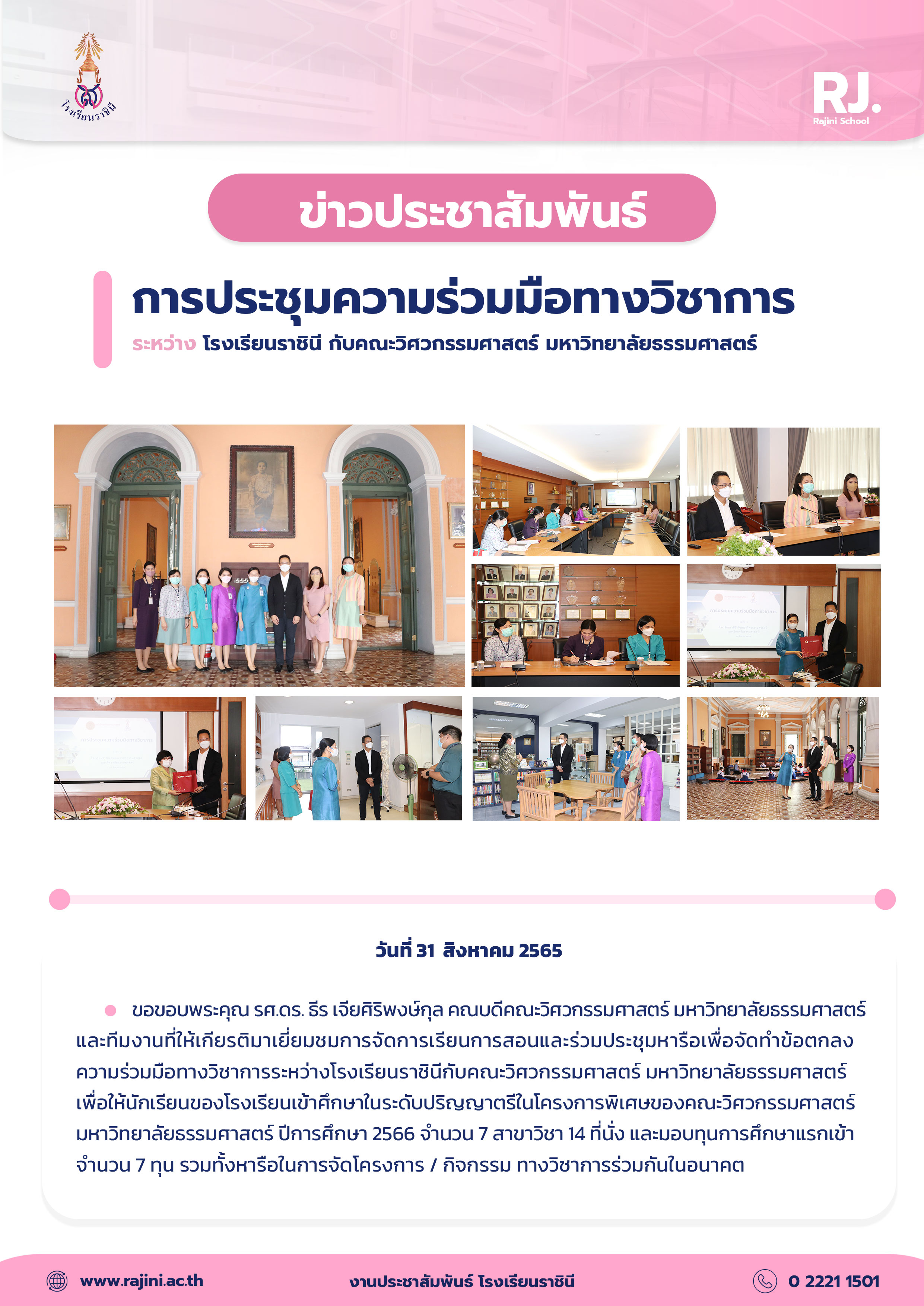 โรงเรียนราชินี

RJ.
Rajini School

ข่าวประชาสัมพันธ์

การประชุมความร่วมมือทางวิชาการ

ระหว่าง โรงเรียนราชินี กับคณะวิศวกรรมศาสตร์ มหาวิทยาลัยธรรมศาสตร์

วันที่ 31 สิงหาคม 2565

ขอขอบพระคุณ รศ.ดร. ธีร เจียศิริพงษ์กุล คณบดีคณะวิศวกรรมศาสตร์ มหาวิทยาลัยธรรมศาสตร์ และทีมงานที่ให้เกียรติมาเยี่ยมชมการจัดการเรียนการสอนและร่วมประชุมหารือเพื่อจัดทำข้อตกลงความร่วมมือทางวิชาการระหว่างโรงเรียนราชินีกับคณะวิศวกรรมศาสตร์ มหาวิทยาลัยธรรมศาสตร์ เพื่อให้นักเรียนของโรงเรียนเข้าศึกษาในระดับปริญญาตรีในโครงการพิเศษของคณะวิศวกรรมศาสตร์ มหาวิทยาลัยธรรมศาสตร์ ปีการศึกษา 2566 จำนวน 7 สาขาวิชา 14 ที่นั่ง และมอบทุนการศึกษาแรกเข้า จำนวน 7 ทุน รวมทั้งหารือในการจัดโครงการ / กิจกรรม ทางวิชาการร่วมกันในอนาคต

www.rajini.ac.th

งานประชาสัมพันธ์ โรงเรียนราชินี

0 2221 1501